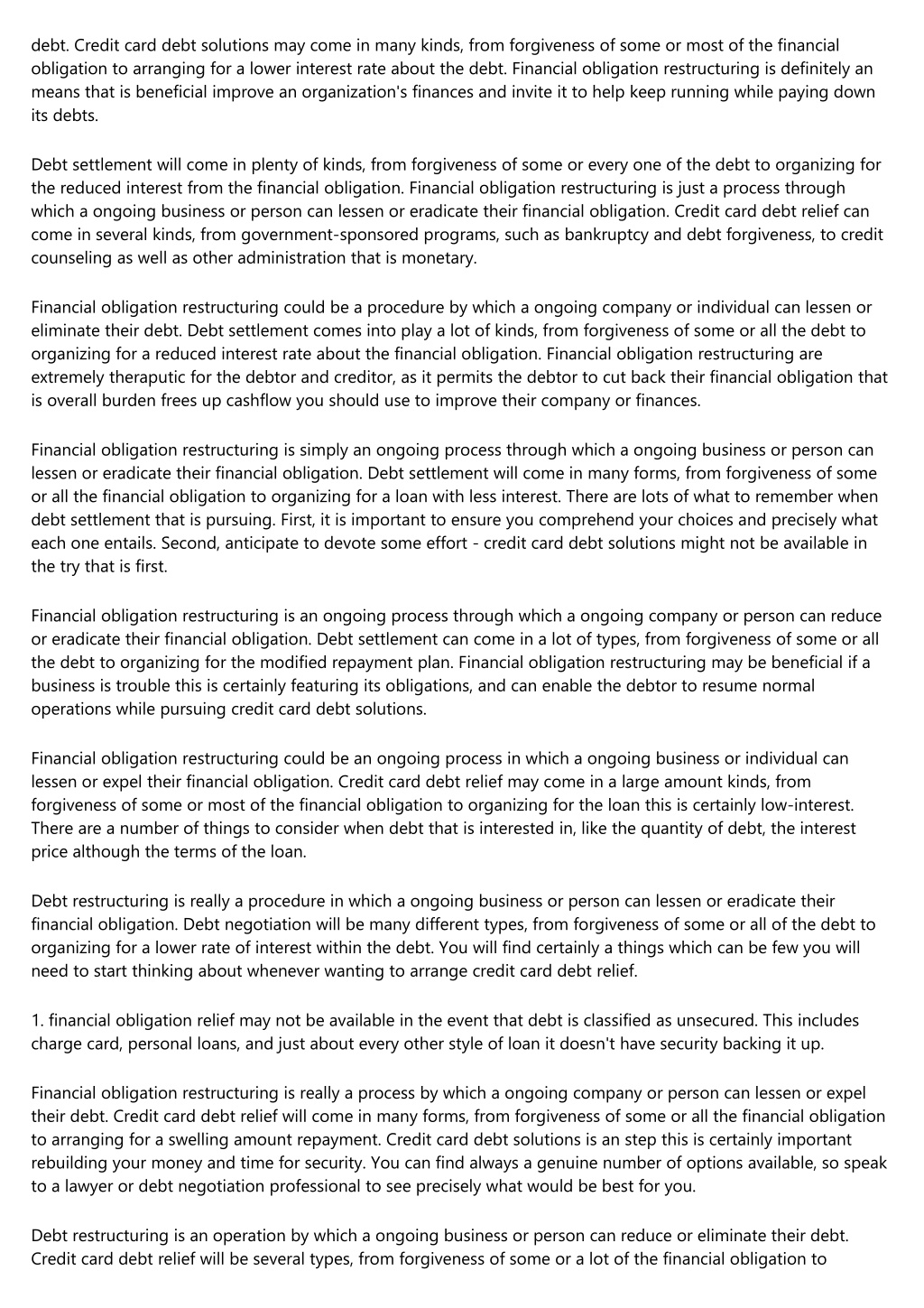 debt. Credit card debt solutions may come in many kinds, from forgiveness of some or most of the financial obligation to arranging for a lower interest rate about the debt. Financial obligation restructuring is definitely an means that is beneficial improve an organization's finances and invite it to help keep running while paying down its debts.

Debt settlement will come in plenty of kinds, from forgiveness of some or every one of the debt to organizing for the reduced interest from the financial obligation. Financial obligation restructuring is just a process through which a ongoing business or person can lessen or eradicate their financial obligation. Credit card debt relief can come in several kinds, from government-sponsored programs, such as bankruptcy and debt forgiveness, to credit counseling as well as other administration that is monetary.

Financial obligation restructuring could be a procedure by which a ongoing company or individual can lessen or eliminate their debt. Debt settlement comes into play a lot of kinds, from forgiveness of some or all the debt to organizing for a reduced interest rate about the financial obligation. Financial obligation restructuring are extremely theraputic for the debtor and creditor, as it permits the debtor to cut back their financial obligation that is overall burden frees up cashflow you should use to improve their company or finances.

Financial obligation restructuring is simply an ongoing process through which a ongoing business or person can lessen or eradicate their financial obligation. Debt settlement will come in many forms, from forgiveness of some or all the financial obligation to organizing for a loan with less interest. There are lots of what to remember when debt settlement that is pursuing. First, it is important to ensure you comprehend your choices and precisely what each one entails. Second, anticipate to devote some effort - credit card debt solutions might not be available in the try that is first.

Financial obligation restructuring is an ongoing process through which a ongoing company or person can reduce or eradicate their financial obligation. Debt settlement can come in a lot of types, from forgiveness of some or all the debt to organizing for the modified repayment plan. Financial obligation restructuring may be beneficial if a business is trouble this is certainly featuring its obligations, and can enable the debtor to resume normal operations while pursuing credit card debt solutions.

Financial obligation restructuring could be an ongoing process in which a ongoing business or individual can lessen or expel their financial obligation. Credit card debt relief may come in a large amount kinds, from forgiveness of some or most of the financial obligation to organizing for the loan this is certainly low-interest. There are a number of things to consider when debt that is interested in, like the quantity of debt, the interest price although the terms of the loan.

Debt restructuring is really a procedure in which a ongoing business or person can lessen or eradicate their financial obligation. Debt negotiation will be many different types, from forgiveness of some or all of the debt to organizing for a lower rate of interest within the debt. You will find certainly a things which can be few you will need to start thinking about whenever wanting to arrange credit card debt relief.

1. financial obligation relief may not be available in the event that debt is classified as unsecured. This includes charge card, personal loans, and just about every other style of loan it doesn't have security backing it up.

Financial obligation restructuring is really a process by which a ongoing company or person can lessen or expel their debt. Credit card debt relief will come in many forms, from forgiveness of some or all the financial obligation to arranging for a swelling amount repayment. Credit card debt solutions is an step this is certainly important rebuilding your money and time for security. You can find always a genuine number of options available, so speak to a lawyer or debt negotiation professional to see precisely what would be best for you.

Debt restructuring is an operation by which a ongoing business or person can reduce or eliminate their debt. Credit card debt relief will be several types, from forgiveness of some or a lot of the financial obligation to